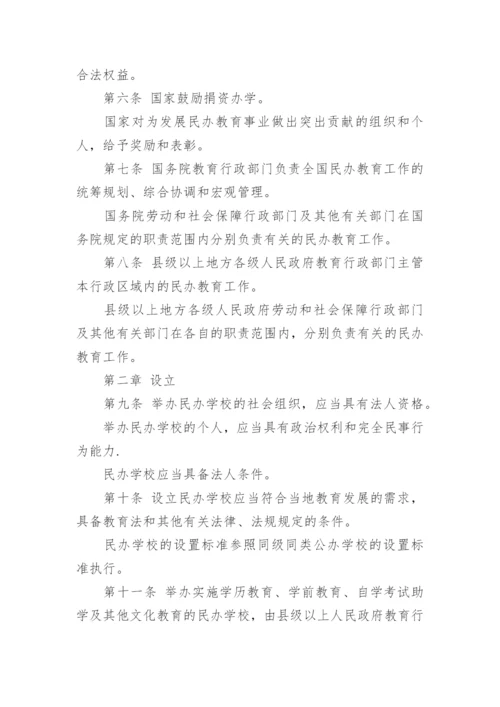 合法权益。

第六条 国家鼓励捐资办学。

国家对为发展民办教育事业做出突出贡献的组织和个人，给予奖励和表彰。

第七条 国务院教育行政部门负责全国民办教育工作的统筹规划、综合协调和宏观管理。

国务院劳动和社会保障行政部门及其他有关部门在国务院规定的职责范围内分别负责有关的民办教育工作。

第八条 县级以上地方各级人民政府教育行政部门主管本行政区域内的民办教育工作。

县级以上地方各级人民政府劳动和社会保障行政部门及其他有关部门在各自的职责范围内，分别负责有关的民办教育工作。

第二章 设立

第九条 举办民办学校的社会组织，应当具有法人资格。

举办民办学校的个人，应当具有政治权利和完全民事行为能力.

民办学校应当具备法人条件。

第十条 设立民办学校应当符合当地教育发展的需求，具备教育法和其他有关法律、法规规定的条件。

民办学校的设置标准参照同级同类公办学校的设置标准执行。

第十一条 举办实施学历教育、学前教育、自学考试助学及其他文化教育的民办学校，由县级以上人民政府教育行